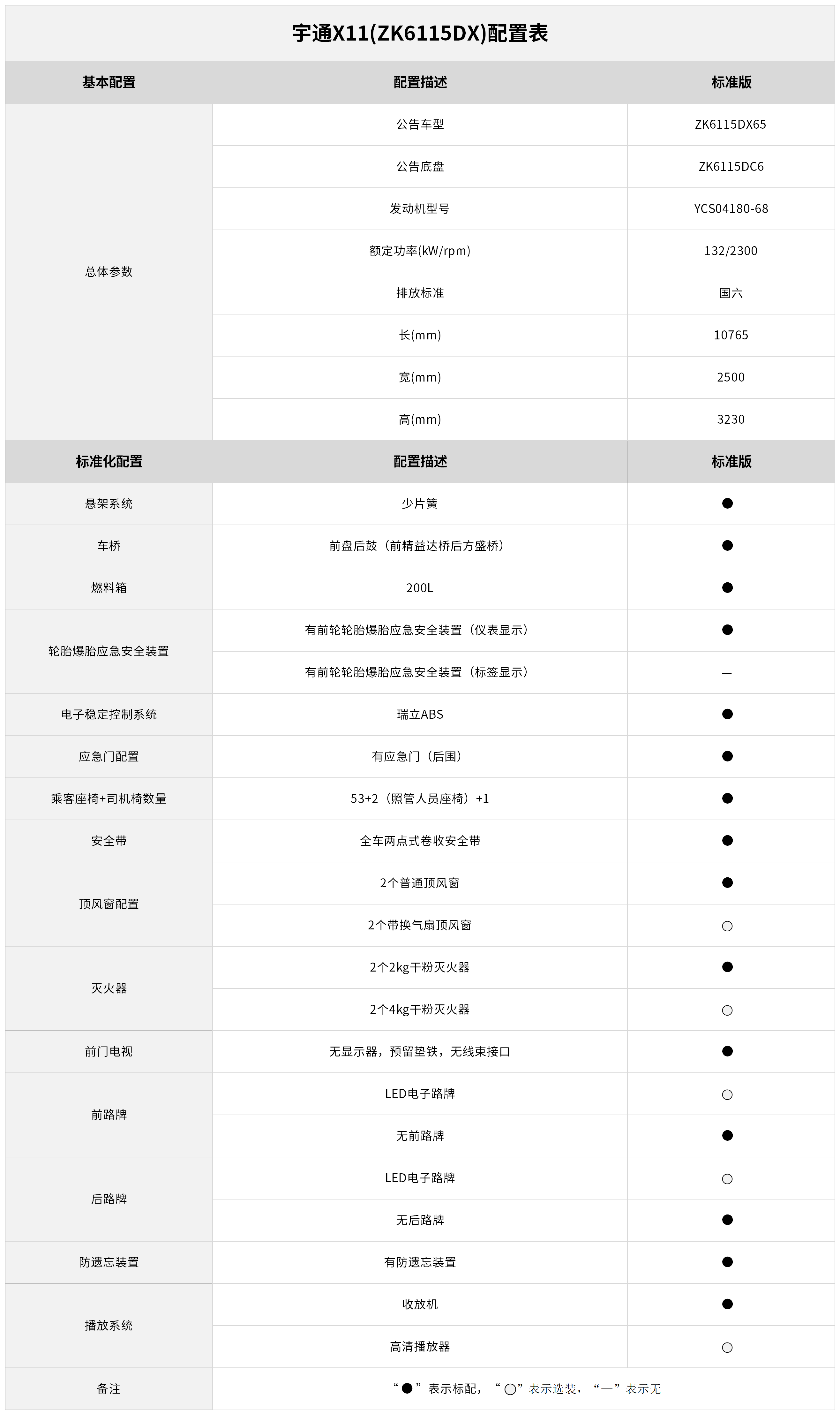 宇通X11(ZK6115DX)配置表

| 基本配置 | 配置描述 | 标准版 |
|---|---|---|
| 总体参数 | 公告车型 | ZK6115DX65 |
| | 公告底盘 | ZK6115DC6 |
| | 发动机型号 | YCS04180-68 |
| | 额定功率(kW/rpm) | 132/2300 |
| | 排放标准 | 国六 |
| | 长(mm) | 10765 |
| | 宽(mm) | 2500 |
| | 高(mm) | 3230 |
| 标准化配置 | 配置描述 | 标准版 |
| 悬架系统 | 少片簧 | ● |
| 车桥 | 前盘后鼓（前精益达桥后方盛桥） | ● |
| 燃料箱 | 200L | ● |
| 轮胎爆胎应急安全装置 | 有前轮轮胎爆胎应急安全装置（仪表显示） | ● |
| | 有前轮轮胎爆胎应急安全装置（标签显示） | — |
| 电子稳定控制系统 | 瑞立ABS | ● |
| 应急门配置 | 有应急门（后围） | ● |
| 乘客座椅+司机椅数量 | 53+2（照管人员座椅）+1 | ● |
| 安全带 | 全车两点式卷收安全带 | ● |
| 顶风窗配置 | 2个普通顶风窗 | ● |
| | 2个带换气扇顶风窗 | ○ |
| 灭火器 | 2个2kg干粉灭火器 | ● |
| | 2个4kg干粉灭火器 | ○ |
| 前门电视 | 无显示器，预留垫铁，无线束接口 | ● |
| 前路牌 | LED电子路牌 | ○ |
| | 无前路牌 | ● |
| 后路牌 | LED电子路牌 | ○ |
| | 无后路牌 | ● |
| 防遗忘装置 | 有防遗忘装置 | ● |
| 播放系统 | 收放机 | ● |
| | 高清播放器 | ○ |
| 备注 | “●”表示标配，“○”表示选装，“—”表示无 | |